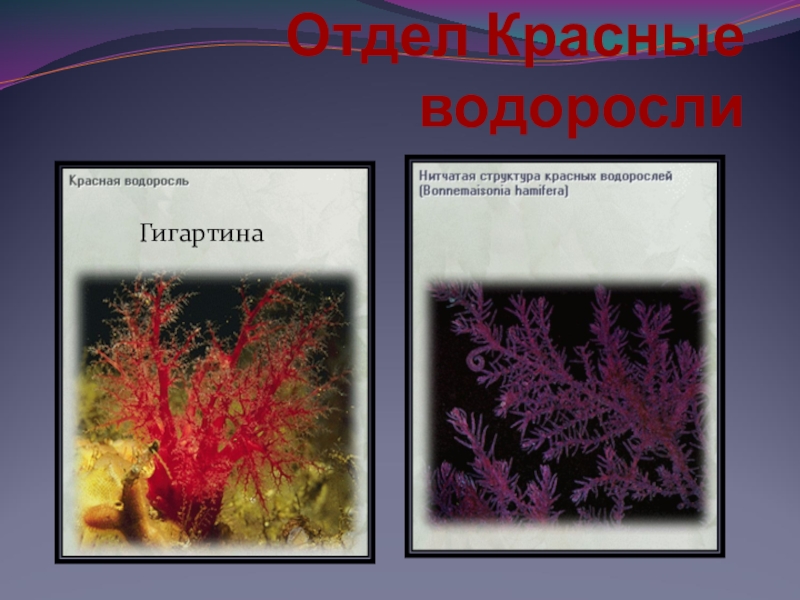 Отдел Красные водоросли

Красная водоросль

Гигартина

Нитчатая структура красных водорослей (Bonnemaisonia hamifera)